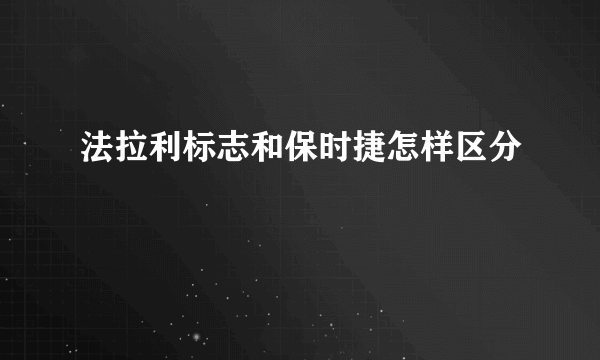 法拉利标志和保时捷怎样区分